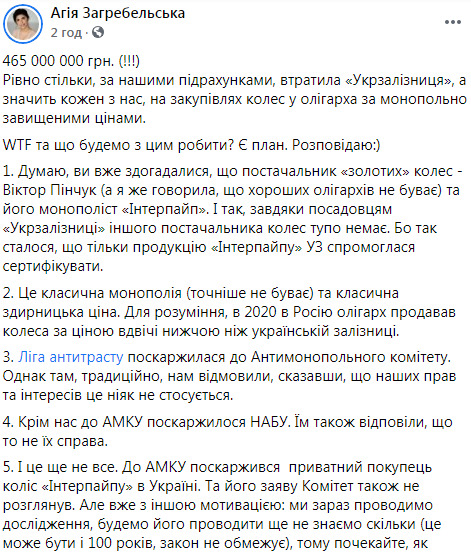 Агія Загребельська
2 год ·

465 000 000 грн. (!!!)
Рівно стільки, за нашими підрахунками, втратила «Укрзалізниця», а значить кожен з нас, на закупівлях колес у олігарха за монопольно завищеними цінами.

WTF та що будемо з цим робити? Є план. Розповідаю:)

1. Думаю, ви вже здогадалися, що постачальник «золотих» колес - Віктор Пінчук (а я же говорила, що хороших олігархів не буває) та його монополіст «Інтерпайп». І так, завдяки посадовцям «Укрзалізниці» іншого постачальника колес тупо немає. Бо так сталося, що тільки продукцію «Інтерпайпу» УЗ спромоглася сертифікувати.

2. Це класична монополія (точніше не буває) та класична здирницька ціна. Для розуміння, в 2020 в Росію олігарх продавав колеса за ціною вдвічі нижчою ніж українській залізниці.

3. Ліга антитрасту поскаржилася до Антимонопольного комітету. Однак там, традиційно, нам відмовили, сказавши, що наших прав та інтересів це ніяк не стосується.

4. Крім нас до АМКУ поскаржилося НАБУ. Їм також відповіли, що то не їх справа.

5. І це ще не все. До АМКУ поскаржився приватний покупець коліс «Інтерпайпу» в Україні. Та його заяву Комітет також не розглянув. Але вже з іншою мотивацією: ми зараз проводимо дослідження, будемо його проводити ще не знаємо скільки (це може бути і 100 років, закон не обмежує), тому почекайте, як